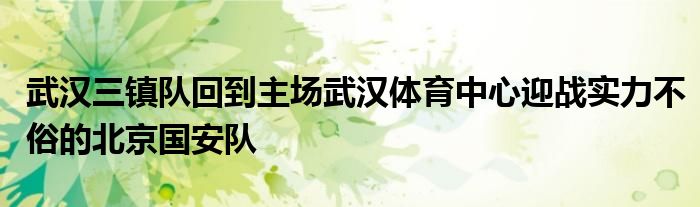 武汉三镇队回到主场武汉体育中心迎战实力不俗的北京国安队